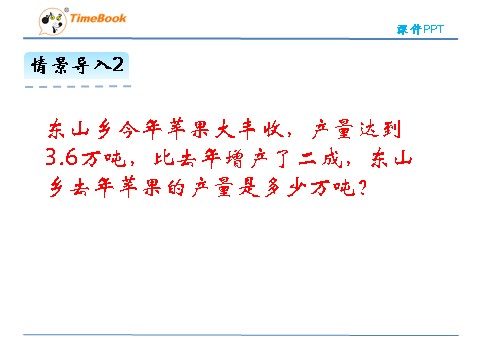 TimeBook

课件PPT

情景导入2

东山乡今年苹果大丰收，产量达到3.6万吨，比去年增产了二成，东山乡去年苹果的产量是多少万吨？